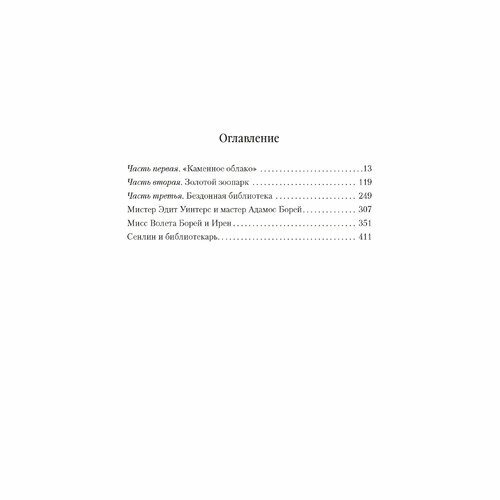 Оглавление

Часть первая. «Каменное облако» 13
Часть вторая. Золотой зоопарк 119
Часть третья. Бездонная библиотека 249
Мистер Эдит Уинтерс и мастер Адамос Борей 307
Мисс Волета Борей и Ирен 351
Сенлин и библиотекарь 411